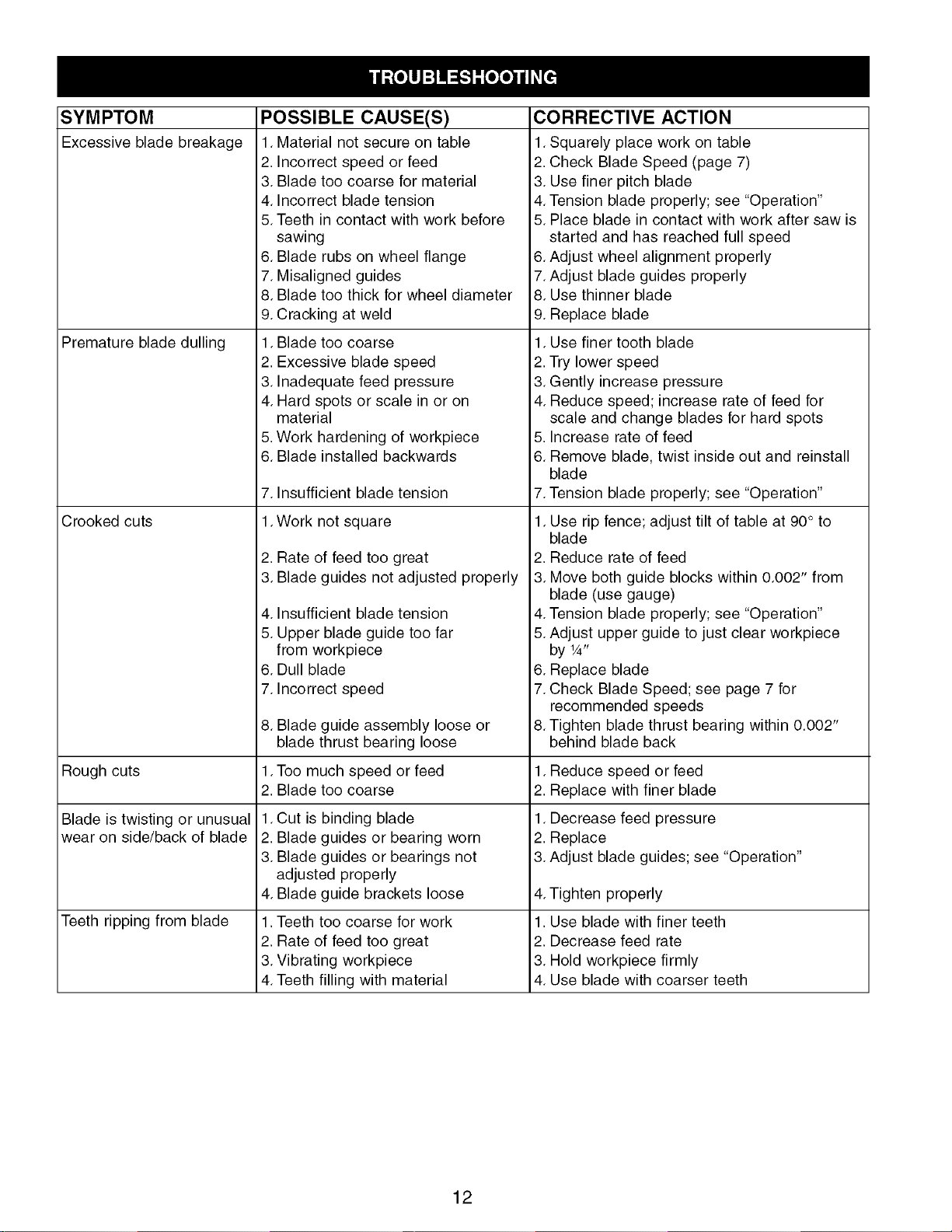 TROUBLESHOOTING

| SYMPTOM | POSSIBLE CAUSE(S) | CORRECTIVE ACTION |
|---|---|---|
| Excessive blade breakage | 1. Material not secure on table<br>2. Incorrect speed or feed<br>3. Blade too coarse for material<br>4. Incorrect blade tension<br>5. Teeth in contact with work before sawing<br>6. Blade rubs on wheel flange<br>7. Misaligned guides<br>8. Blade too thick for wheel diameter<br>9. Cracking at weld | 1. Squarely place work on table<br>2. Check Blade Speed (page 7)<br>3. Use finer pitch blade<br>4. Tension blade properly; see "Operation"<br>5. Place blade in contact with work after saw is started and has reached full speed<br>6. Adjust wheel alignment properly<br>7. Adjust blade guides properly<br>8. Use thinner blade<br>9. Replace blade |
| Premature blade dulling | 1. Blade too coarse<br>2. Excessive blade speed<br>3. Inadequate feed pressure<br>4. Hard spots or scale in or on material<br>5. Work hardening of workpiece<br>6. Blade installed backwards<br>7. Insufficient blade tension | 1. Use finer tooth blade<br>2. Try lower speed<br>3. Gently increase pressure<br>4. Reduce speed; increase rate of feed for scale and change blades for hard spots<br>5. Increase rate of feed<br>6. Remove blade, twist inside out and reinstall blade<br>7. Tension blade properly; see "Operation" |
| Crooked cuts | 1. Work not square<br>2. Rate of feed too great<br>3. Blade guides not adjusted properly<br>4. Insufficient blade tension<br>5. Upper blade guide too far from workpiece<br>6. Dull blade<br>7. Incorrect speed<br>8. Blade guide assembly loose or blade thrust bearing loose | 1. Use rip fence; adjust tilt of table at 90° to blade<br>2. Reduce rate of feed<br>3. Move both guide blocks within 0.002" from blade (use gauge)<br>4. Tension blade properly; see "Operation"<br>5. Adjust upper guide to just clear workpiece by ¼"<br>6. Replace blade<br>7. Check Blade Speed; see page 7 for recommended speeds<br>8. Tighten blade thrust bearing within 0.002" behind blade back |
| Rough cuts | 1. Too much speed or feed<br>2. Blade too coarse | 1. Reduce speed or feed<br>2. Replace with finer blade |
| Blade is twisting or unusual wear on side/back of blade | 1. Cut is binding blade<br>2. Blade guides or bearing worn<br>3. Blade guides or bearings not adjusted properly<br>4. Blade guide brackets loose | 1. Decrease feed pressure<br>2. Replace<br>3. Adjust blade guides; see "Operation"<br>4. Tighten properly |
| Teeth ripping from blade | 1. Teeth too coarse for work<br>2. Rate of feed too great<br>3. Vibrating workpiece<br>4. Teeth filling with material | 1. Use blade with finer teeth<br>2. Decrease feed rate<br>3. Hold workpiece firmly<br>4. Use blade with coarser teeth |

12